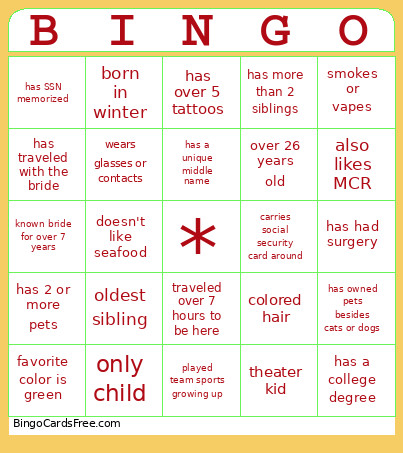 | B | I | N | G | O |
|---|---|---|---|---|
| has SSN memorized | born in winter | has over 5 tattoos | has more than 2 siblings | smokes or vapes |
| has traveled with the bride | wears glasses or contacts | has a unique middle name | over 26 years old | also likes MCR |
| known bride for over 7 years | doesn't like seafood | * | carries social security card around | has had surgery |
| has 2 or more pets | oldest sibling | traveled over 7 hours to be here | colored hair | has owned pets besides cats or dogs |
| favorite color is green | only child | played team sports growing up | theater kid | has a college degree |

BingoCardsFree.com